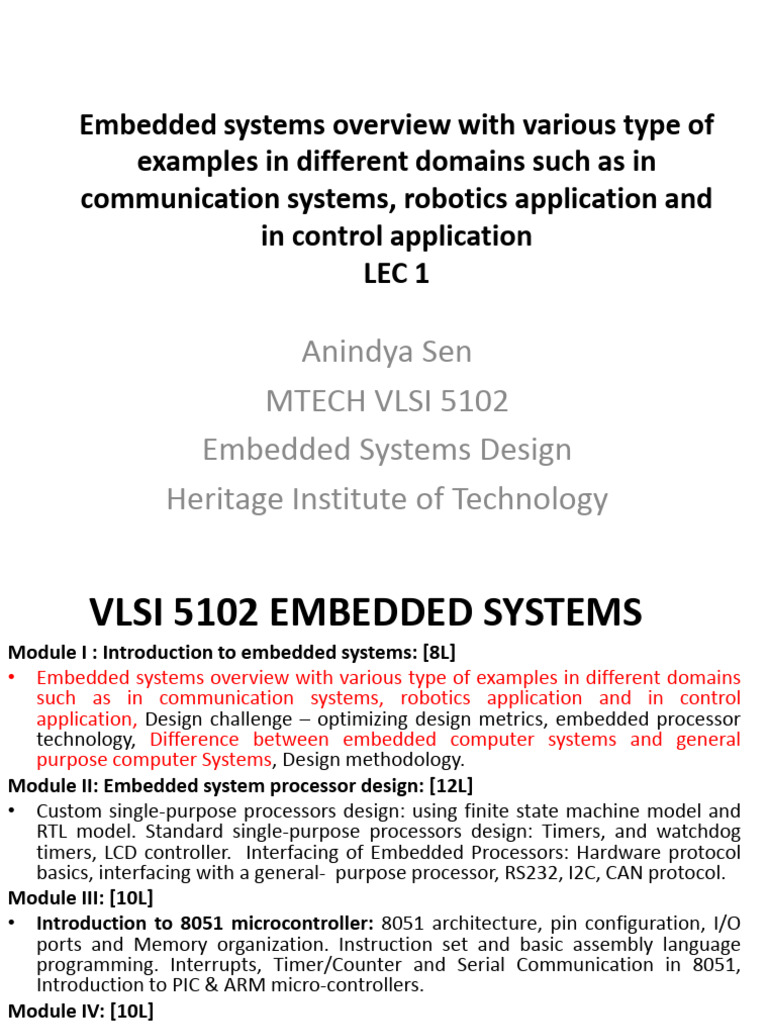 Embedded systems overview with various type of examples in different domains such as in communication systems, robotics application and in control application
LEC 1

Anindya Sen
MTECH VLSI 5102
Embedded Systems Design
Heritage Institute of Technology

VLSI 5102 EMBEDDED SYSTEMS

Module I : Introduction to embedded systems: [8L]

• Embedded systems overview with various type of examples in different domains such as in communication systems, robotics application and in control application, Design challenge – optimizing design metrics, embedded processor technology, Difference between embedded computer systems and general purpose computer Systems, Design methodology.

Module II: Embedded system processor design: [12L]

• Custom single-purpose processors design: using finite state machine model and RTL model. Standard single-purpose processors design: Timers, and watchdog timers, LCD controller. Interfacing of Embedded Processors: Hardware protocol basics, interfacing with a general- purpose processor, RS232, I2C, CAN protocol.

Module III: [10L]

• Introduction to 8051 microcontroller: 8051 architecture, pin configuration, I/O ports and Memory organization. Instruction set and basic assembly language programming. Interrupts, Timer/Counter and Serial Communication in 8051, Introduction to PIC & ARM micro-controllers.

Module IV: [10L]